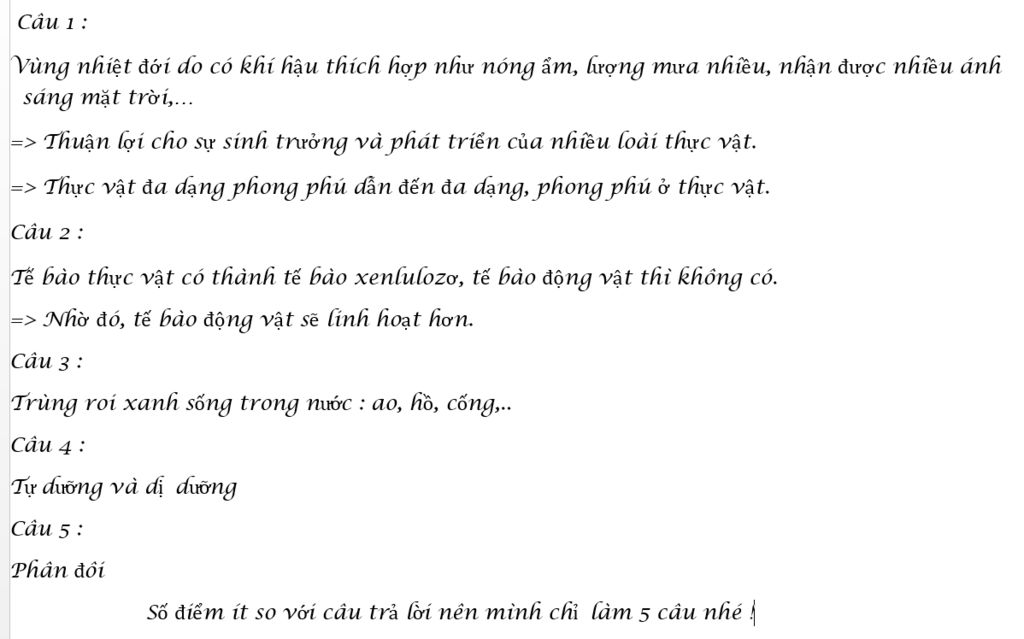 Câu 1 :

Vùng nhiệt đới do có khí hậu thích hợp như nóng ẩm, lượng mưa nhiều, nhận được nhiều ánh sáng mặt trời,...

=> Thuận lợi cho sự sinh trưởng và phát triển của nhiều loài thực vật.

=> Thực vật đa dạng phong phú dẫn đến đa dạng, phong phú ở thực vật.

Câu 2 :

Tế bào thực vật có thành tế bào xenlulozơ, tế bào động vật thì không có.

=> Nhờ đó, tế bào động vật sẽ linh hoạt hơn.

Câu 3 :

Trùng roi xanh sống trong nước : ao, hồ, cống,..

Câu 4 :

Tự dưỡng và dị dưỡng

Câu 5 :

Phân đôi

Số điểm ít so với câu trả lời nên mình chỉ làm 5 câu nhé !